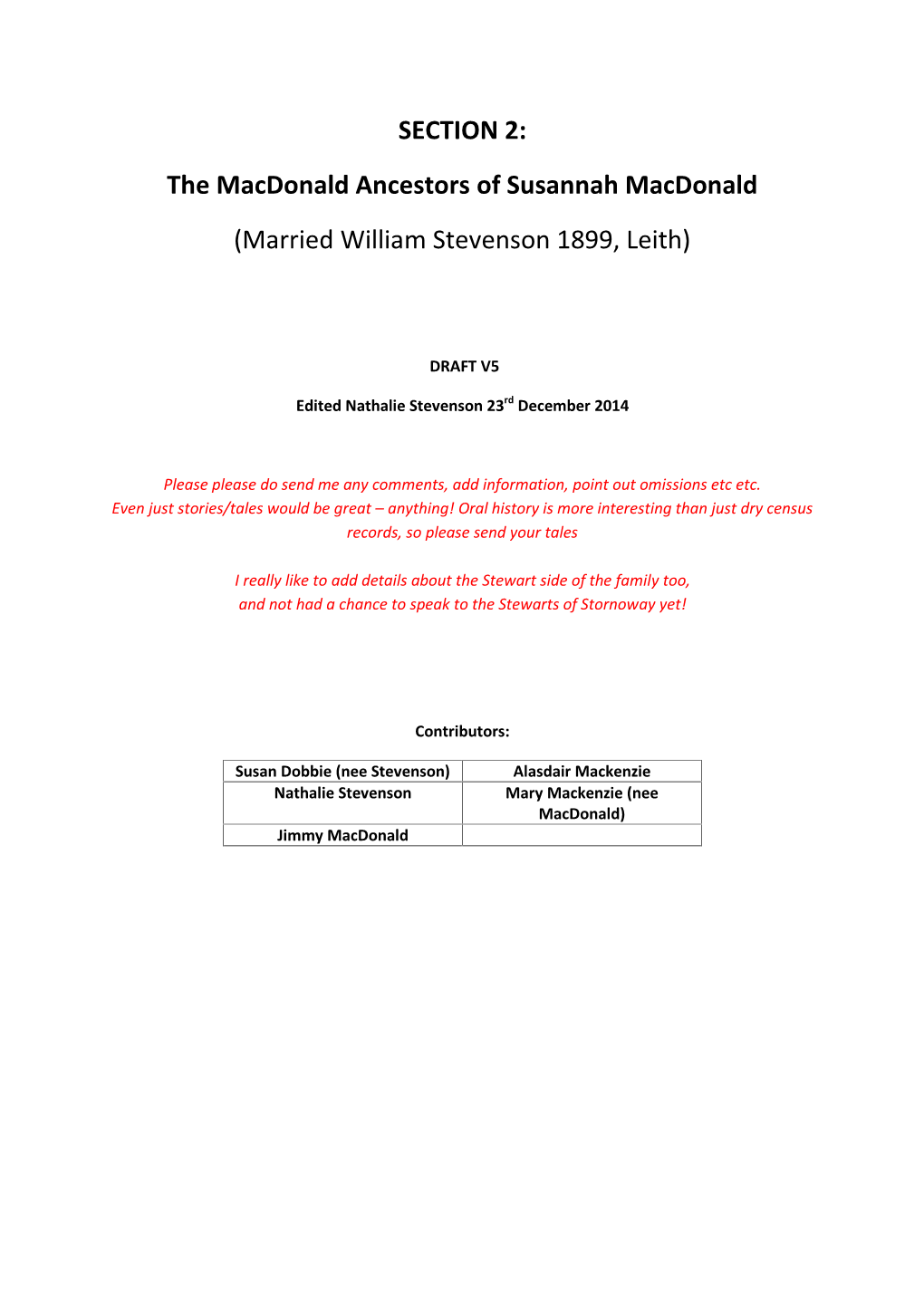 SECTION 2:

The MacDonald Ancestors of Susannah MacDonald

(Married William Stevenson 1899, Leith)

DRAFT V5

Edited Nathalie Stevenson 23$^{rd}$ December 2014

Please please do send me any comments, add information, point out omissions etc etc. Even just stories/tales would be great – anything! Oral history is more interesting than just dry census records, so please send your tales

I really like to add details about the Stewart side of the family too, and not had a chance to speak to the Stewarts of Stornoway yet!

Contributors:

| Susan Dobbie (nee Stevenson) | Alasdair Mackenzie |
|---|---|
| Nathalie Stevenson | Mary Mackenzie (nee MacDonald) |
| Jimmy MacDonald | |